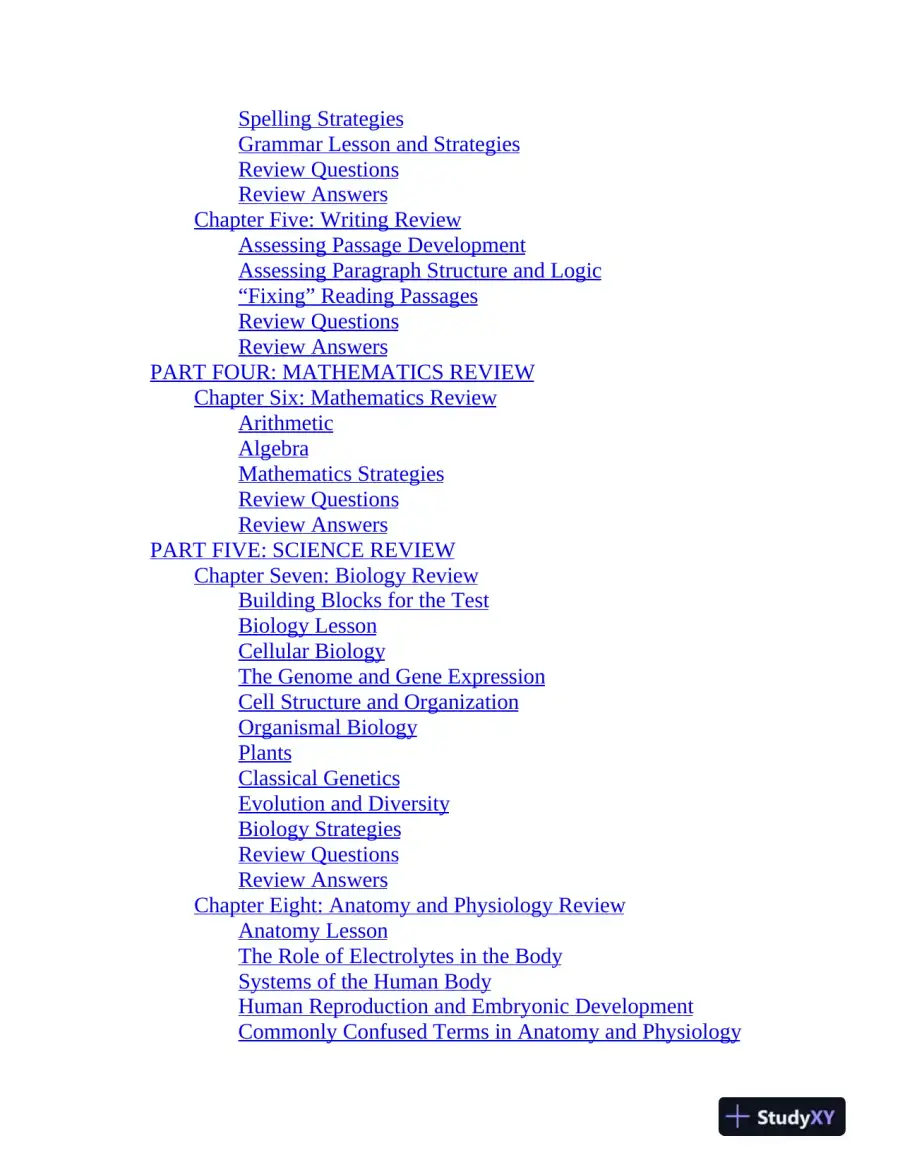 Spelling Strategies
Grammar Lesson and Strategies
Review Questions
Review Answers
Chapter Five: Writing Review
Assessing Passage Development
Assessing Paragraph Structure and Logic
"Fixing" Reading Passages
Review Questions
Review Answers
PART FOUR: MATHEMATICS REVIEW
Chapter Six: Mathematics Review
Arithmetic
Algebra
Mathematics Strategies
Review Questions
Review Answers
PART FIVE: SCIENCE REVIEW
Chapter Seven: Biology Review
Building Blocks for the Test
Biology Lesson
Cellular Biology
The Genome and Gene Expression
Cell Structure and Organization
Organismal Biology
Plants
Classical Genetics
Evolution and Diversity
Biology Strategies
Review Questions
Review Answers
Chapter Eight: Anatomy and Physiology Review
Anatomy Lesson
The Role of Electrolytes in the Body
Systems of the Human Body
Human Reproduction and Embryonic Development
Commonly Confused Terms in Anatomy and Physiology

StudyXY